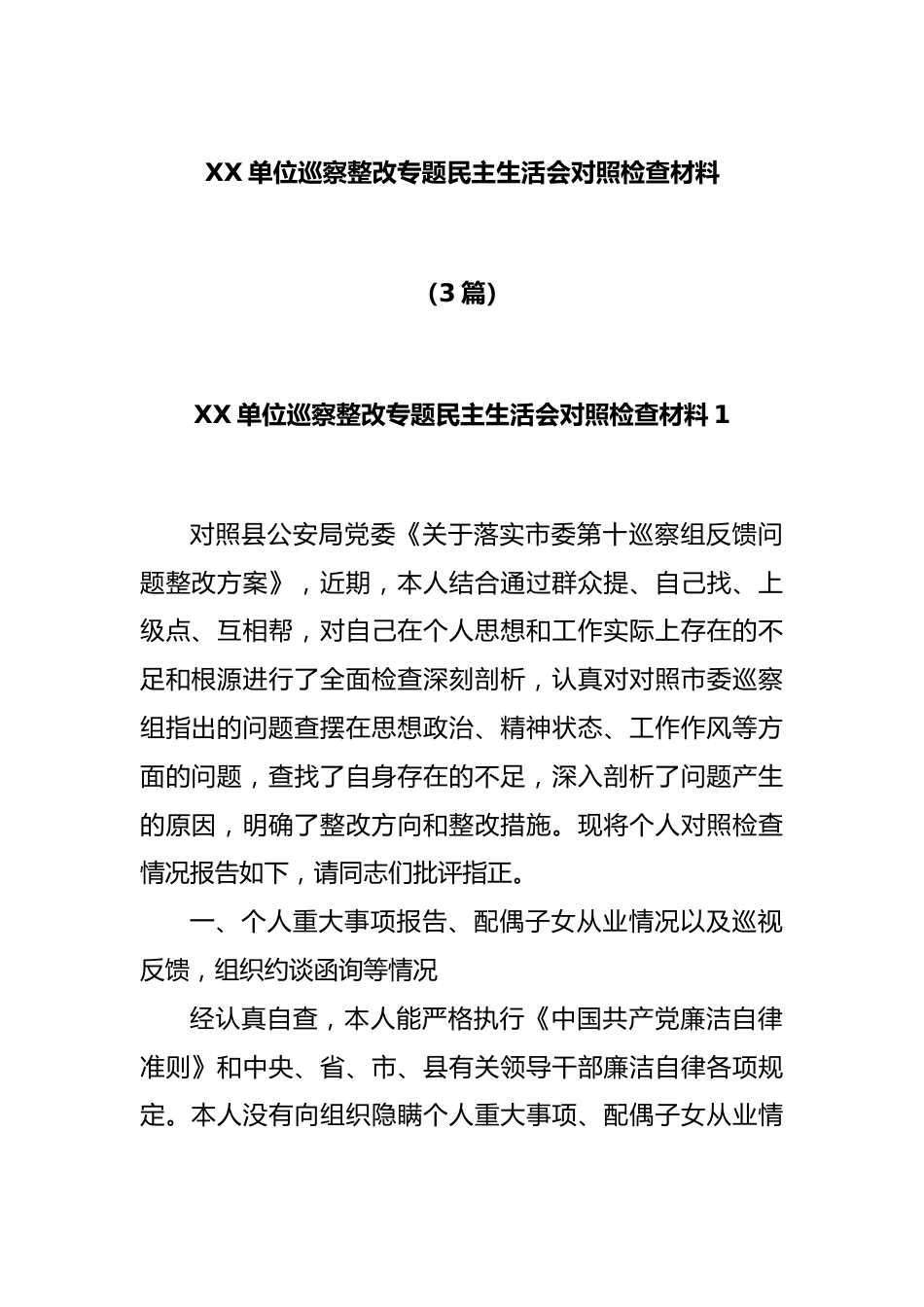 XX 单位巡察整改专题民主生活会对照检查材料

（3 篇）

XX 单位巡察整改专题民主生活会对照检查材料 1

对照县公安局党委《关于落实市委第十巡察组反馈问题整改方案》，近期，本人结合通过群众提、自己找、上级点、互相帮，对自己在个人思想和工作实际上存在的不足和根源进行了全面检查深刻剖析，认真对对照市委巡察组指出的问题查摆在思想政治、精神状态、工作作风等方面的问题，查找了自身存在的不足，深入剖析了问题产生的原因，明确了整改方向和整改措施。现将个人对照检查情况报告如下，请同志们批评指正。

一、个人重大事项报告、配偶子女从业情况以及巡视反馈，组织约谈函询等情况

经认真自查，本人能严格执行《中国共产党廉洁自律准则》和中央、省、市、县有关领导干部廉洁自律各项规定。本人没有向组织隐瞒个人重大事项、配偶子女从业情